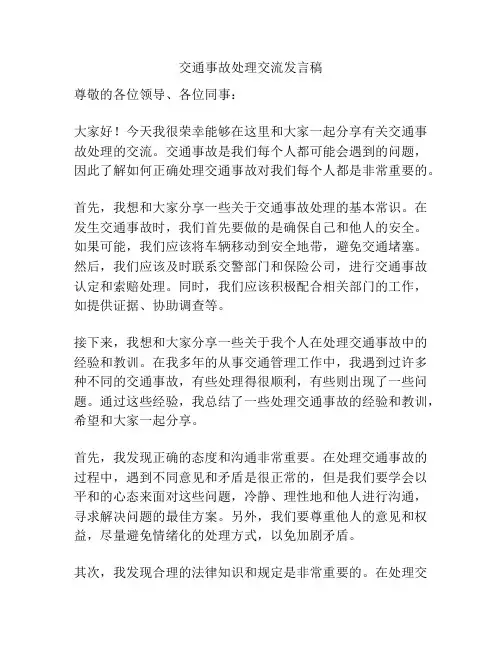 交通事故处理交流发言稿

尊敬的各位领导、各位同事：

大家好！今天我很荣幸能够在这里和大家一起分享有关交通事故处理的交流。交通事故是我们每个人都可能会遇到的问题，因此了解如何正确处理交通事故对我们每个人都是非常重要的。

首先，我想和大家分享一些关于交通事故处理的基本常识。在发生交通事故时，我们首先要做的是确保自己和他人的安全。如果可能，我们应该将车辆移动到安全地带，避免交通堵塞。然后，我们应该及时联系交警部门和保险公司，进行交通事故认定和索赔处理。同时，我们应该积极配合相关部门的工作，如提供证据、协助调查等。

接下来，我想和大家分享一些关于我个人在处理交通事故中的经验和教训。在我多年的从事交通管理工作中，我遇到过许多种不同的交通事故，有些处理得很顺利，有些则出现了一些问题。通过这些经验，我总结了一些处理交通事故的经验和教训，希望和大家一起分享。

首先，我发现正确的态度和沟通非常重要。在处理交通事故的过程中，遇到不同意见和矛盾是很正常的，但是我们要学会以平和的心态来面对这些问题，冷静、理性地和他人进行沟通，寻求解决问题的最佳方案。另外，我们要尊重他人的意见和权益，尽量避免情绪化的处理方式，以免加剧矛盾。

其次，我发现合理的法律知识和规定是非常重要的。在处理交